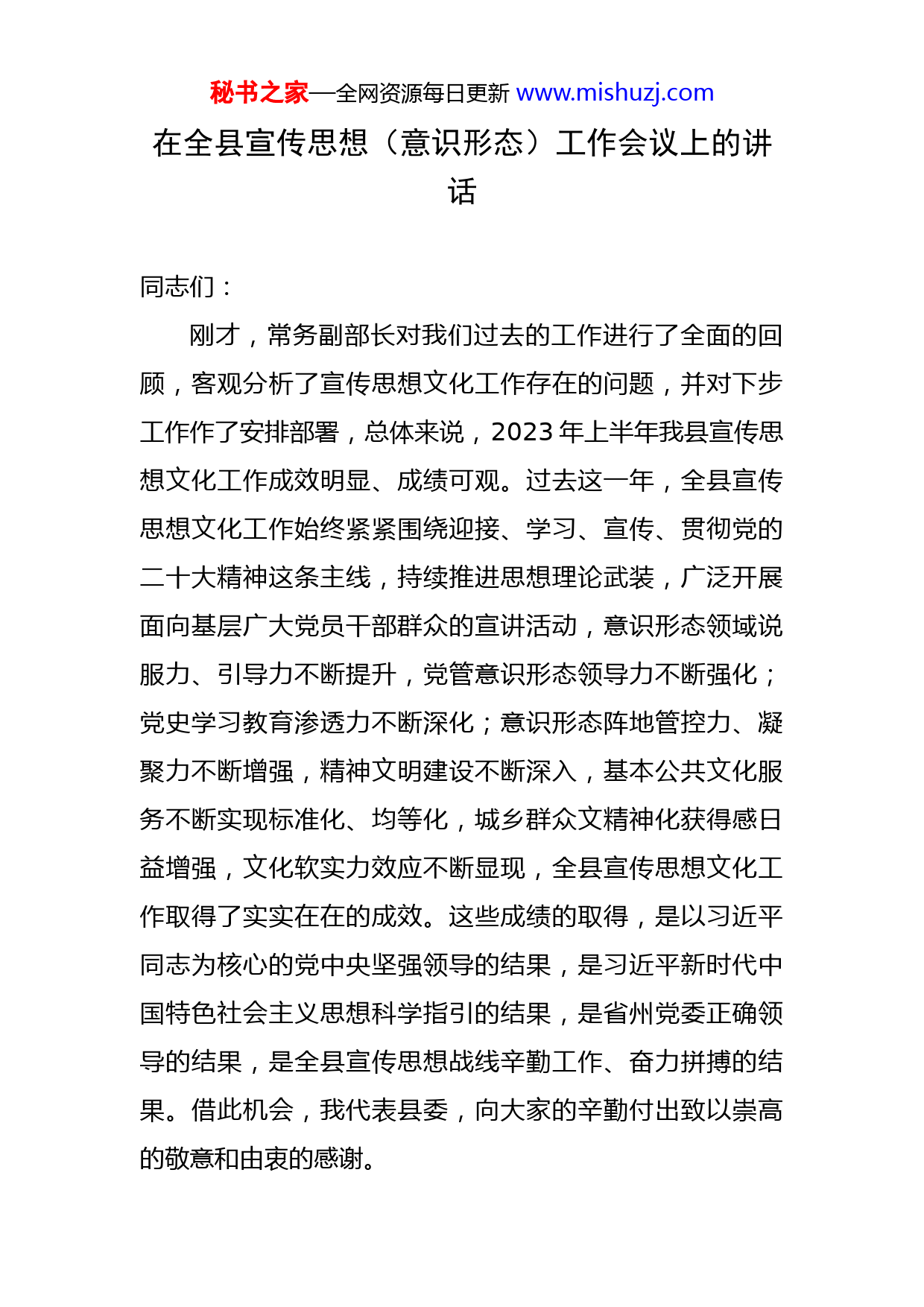 秘书之家—全网资源每日更新 www.mishuzj.com

在全县宣传思想（意识形态）工作会议上的讲话

同志们：

刚才，常务副部长对我们过去的工作进行了全面的回顾，客观分析了宣传思想文化工作存在的问题，并对下步工作作了安排部署，总体来说，2023年上半年我县宣传思想文化工作成效明显、成绩可观。过去这一年，全县宣传思想文化工作始终紧紧围绕迎接、学习、宣传、贯彻党的二十大精神这条主线，持续推进思想理论武装，广泛开展面向基层广大党员干部群众的宣讲活动，意识形态领域说服力、引导力不断提升，党管意识形态领导力不断强化；党史学习教育渗透力不断深化；意识形态阵地管控力、凝聚力不断增强，精神文明建设不断深入，基本公共文化服务不断实现标准化、均等化，城乡群众文精神化获得感日益增强，文化软实力效应不断显现，全县宣传思想文化工作取得了实实在在的成效。这些成绩的取得，是以习近平同志为核心的党中央坚强领导的结果，是习近平新时代中国特色社会主义思想科学指引的结果，是省州党委正确领导的结果，是全县宣传思想战线辛勤工作、奋力拼搏的结果。借此机会，我代表县委，向大家的辛勤付出致以崇高的敬意和由衷的感谢。